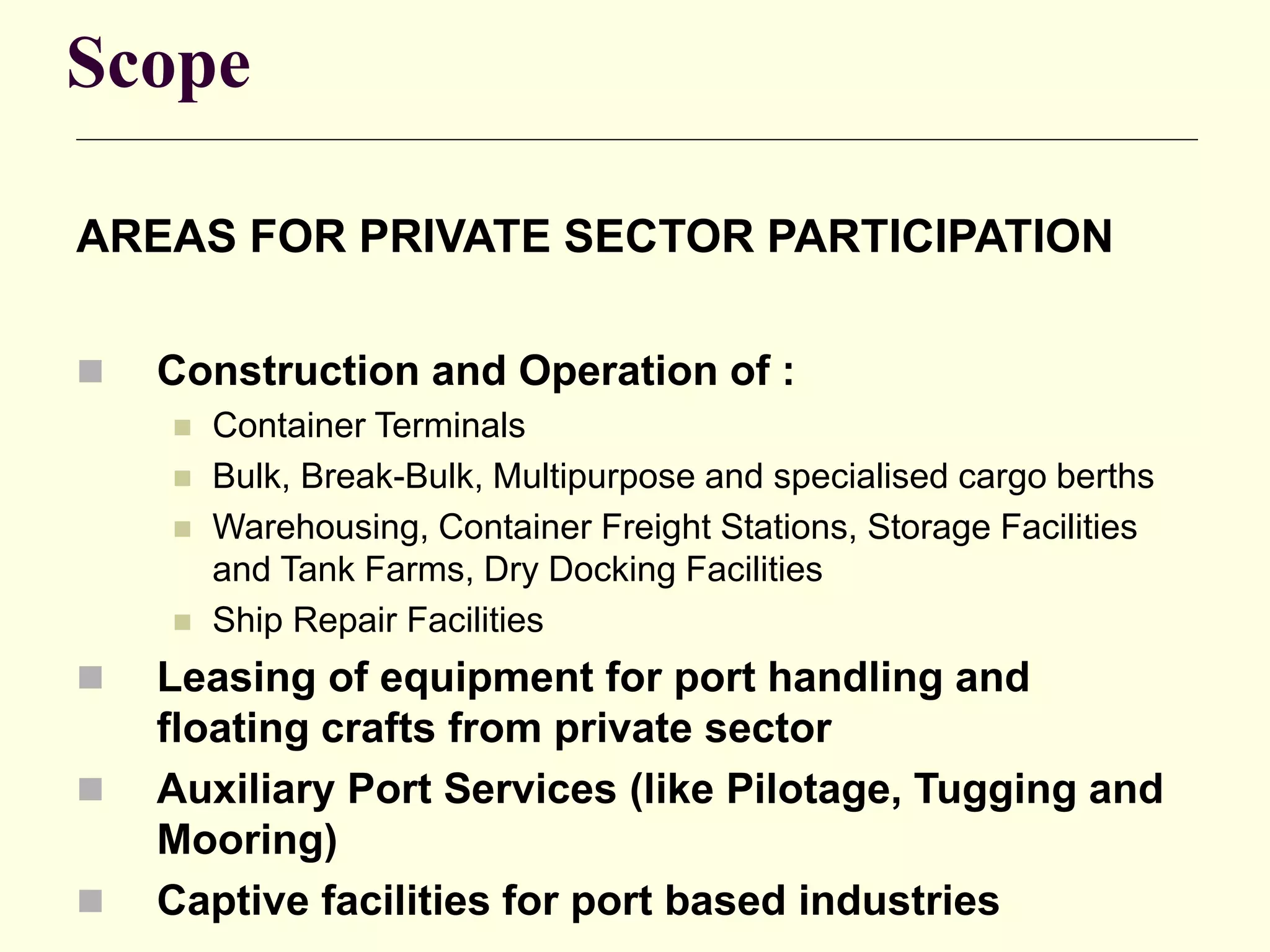 Scope

AREAS FOR PRIVATE SECTOR PARTICIPATION

Construction and Operation of :

Container Terminals

Bulk, Break-Bulk, Multipurpose and specialised cargo berths

Warehousing, Container Freight Stations, Storage Facilities and Tank Farms, Dry Docking Facilities

Ship Repair Facilities

Leasing of equipment for port handling and floating crafts from private sector

Auxiliary Port Services (like Pilotage, Tugging and Mooring)

Captive facilities for port based industries